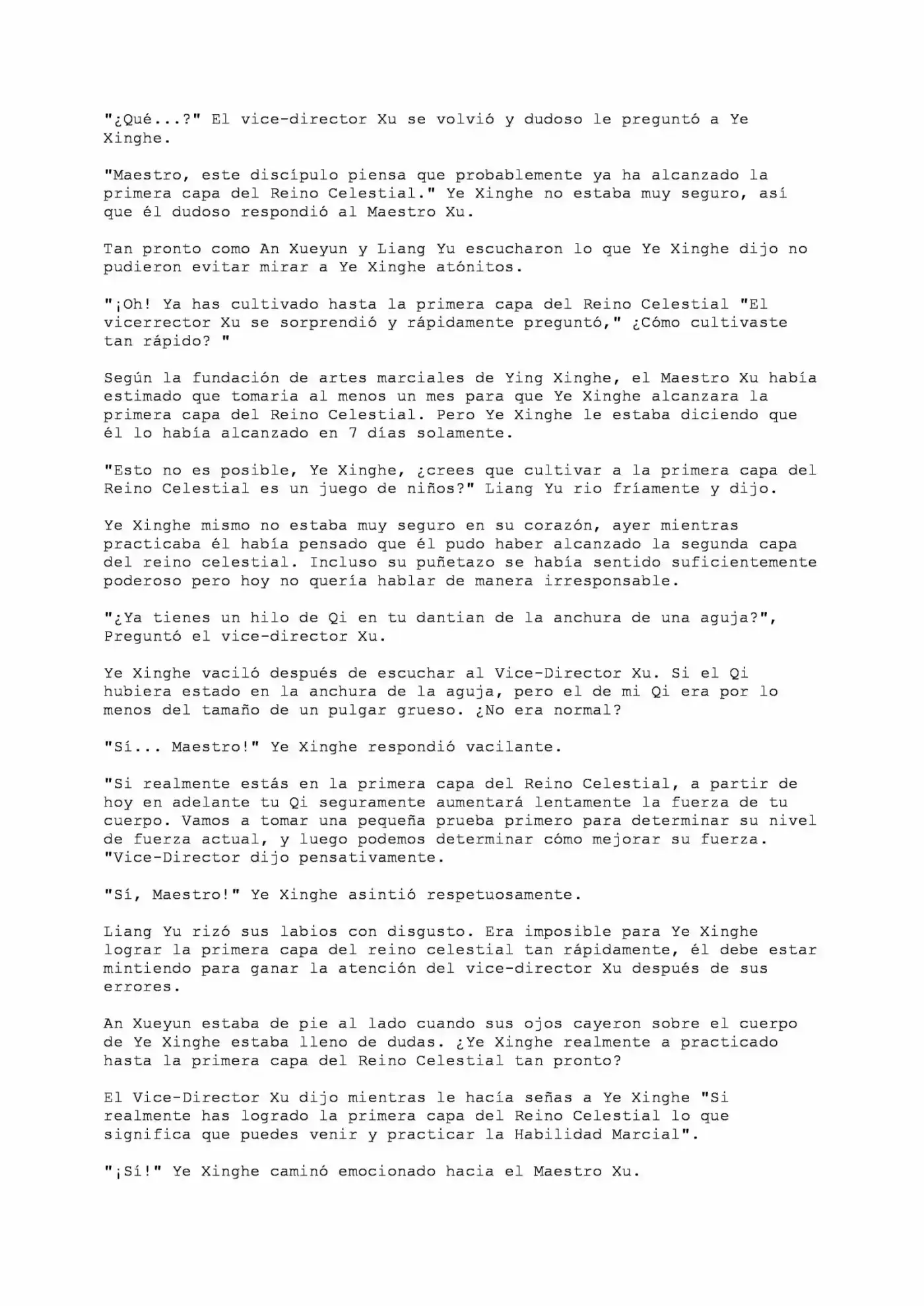 "¿Qué...?" El vice-director Xu se volvió y dudoso le preguntó a Ye Xinghe.

"Maestro, este discípulo piensa que probablemente ya ha alcanzado la primera capa del Reino Celestial." Ye Xinghe no estaba muy seguro, así que él dudoso respondió al Maestro Xu.

Tan pronto como An Xueyun y Liang Yu escucharon lo que Ye Xinghe dijo no pudieron evitar mirar a Ye Xinghe atónitos.

"¡Oh! Ya has cultivado hasta la primera capa del Reino Celestial "El vicerrector Xu se sorprendió y rápidamente preguntó," ¿Cómo cultivaste tan rápido? "

Según la fundación de artes marciales de Ying Xinghe, el Maestro Xu había estimado que tomaria al menos un mes para que Ye Xinghe alcanzara la primera capa del Reino Celestial. Pero Ye Xinghe le estaba diciendo que él lo había alcanzado en 7 días solamente.

"Esto no es posible, Ye Xinghe, ¿crees que cultivar a la primera capa del Reino Celestial es un juego de niños?" Liang Yu rio fríamente y dijo.

Ye Xinghe mismo no estaba muy seguro en su corazón, ayer mientras practicaba él había pensado que él pudo haber alcanzado la segunda capa del reino celestial. Incluso su puñetazo se había sentido suficientemente poderoso pero hoy no quería hablar de manera irresponsable.

"¿Ya tienes un hilo de Qi en tu dantian de la anchura de una aguja?", Preguntó el vice-director Xu.

Ye Xinghe vaciló después de escuchar al Vice-Director Xu. Si el Qi hubiera estado en la anchura de la aguja, pero el de mi Qi era por lo menos del tamaño de un pulgar grueso. ¿No era normal?

"Sí... Maestro!" Ye Xinghe respondió vacilante.

"Si realmente estás en la primera capa del Reino Celestial, a partir de hoy en adelante tu Qi seguramente aumentará lentamente la fuerza de tu cuerpo. Vamos a tomar una pequeña prueba primero para determinar su nivel de fuerza actual, y luego podemos determinar cómo mejorar su fuerza. "Vice-Director dijo pensativamente.

"Sí, Maestro!" Ye Xinghe asintió respetuosamente.

Liang Yu rizó sus labios con disgusto. Era imposible para Ye Xinghe lograr la primera capa del reino celestial tan rápidamente, él debe estar mintiendo para ganar la atención del vice-director Xu después de sus errores.

An Xueyun estaba de pie al lado cuando sus ojos cayeron sobre el cuerpo de Ye Xinghe estaba lleno de dudas. ¿Ye Xinghe realmente a practicado hasta la primera capa del Reino Celestial tan pronto?

El Vice-Director Xu dijo mientras le hacía señas a Ye Xinghe "Si realmente has logrado la primera capa del Reino Celestial lo que significa que puedes venir y practicar la Habilidad Marcial".

"¡Sí!" Ye Xinghe caminó emocionado hacia el Maestro Xu.